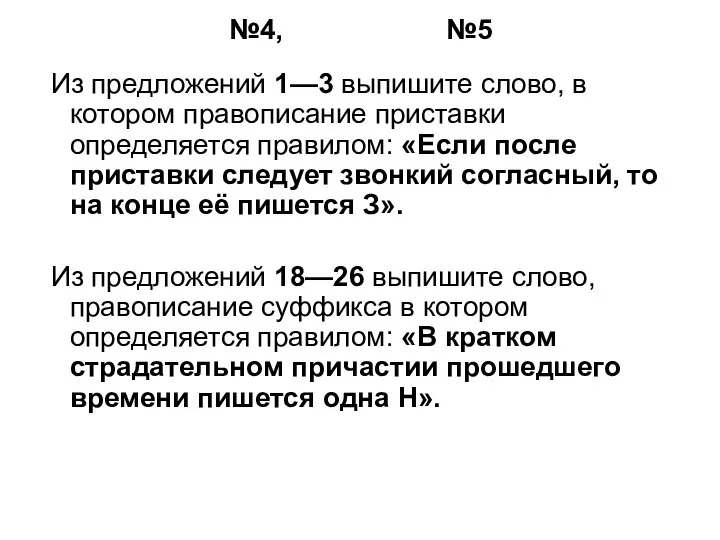 №4, №5

Из предложений 1—3 выпишите слово, в котором правописание приставки определяется правилом: «Если после приставки следует звонкий согласный, то на конце её пишется З».

Из предложений 18—26 выпишите слово, правописание суффикса в котором определяется правилом: «В кратком страдательном причастии прошедшего времени пишется одна Н».